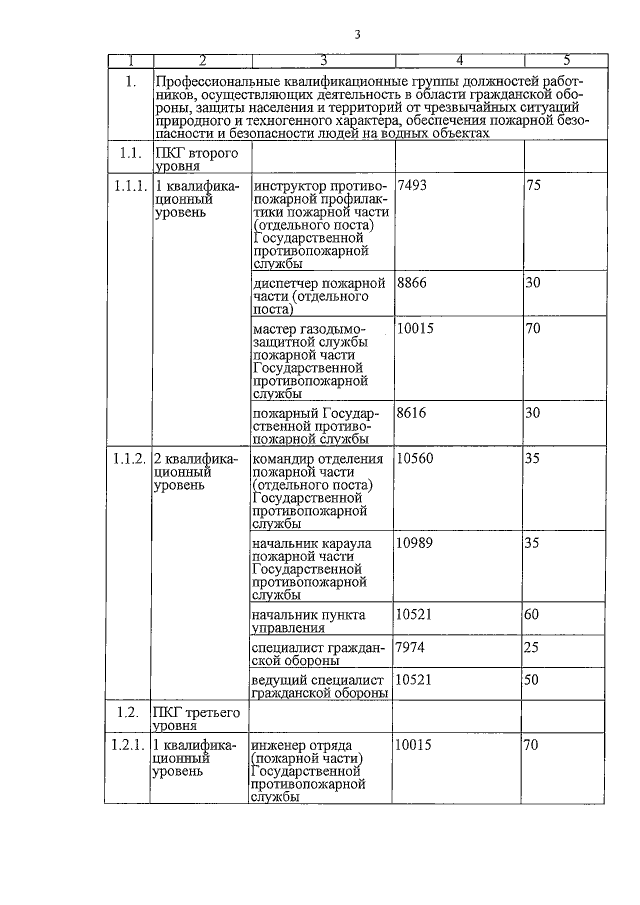 3

| 1 | 2 | 3 | 4 | 5 |
|---|---|---|---|---|
| 1. | Профессиональные квалификационные группы должностей работников, осуществляющих деятельность в области гражданской обороны, защиты населения и территорий от чрезвычайных ситуаций природного и техногенного характера, обеспечения пожарной безопасности и безопасности людей на водных объектах | | | |
| 1.1. | ПКГ второго уровня | | | |
| 1.1.1. | 1 квалификационный уровень | инструктор противопожарной профилактики пожарной части (отдельного поста) Государственной противопожарной службы | 7493 | 75 |
| | | диспетчер пожарной части (отдельного поста) | 8866 | 30 |
| | | мастер газодымозащитной службы пожарной части Государственной противопожарной службы | 10015 | 70 |
| | | пожарный Государственной противопожарной службы | 8616 | 30 |
| 1.1.2. | 2 квалификационный уровень | командир отделения пожарной части (отдельного поста) Государственной противопожарной службы | 10560 | 35 |
| | | начальник караула пожарной части Государственной противопожарной службы | 10989 | 35 |
| | | начальник пункта управления | 10521 | 60 |
| | | специалист гражданской обороны | 7974 | 25 |
| | | ведущий специалист гражданской обороны | 10521 | 50 |
| 1.2. | ПКГ третьего уровня | | | |
| 1.2.1. | 1 квалификационный уровень | инженер отряда (пожарной части) Государственной противопожарной службы | 10015 | 70 |